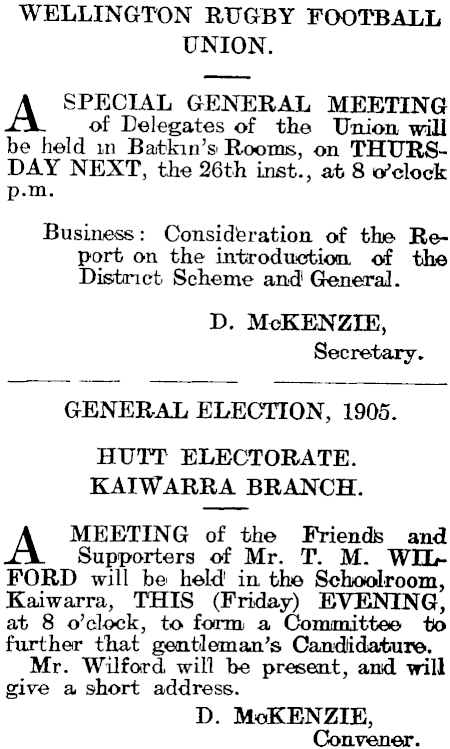 WELLINGTON RUGBY FOOTBALL UNION.

A SPECIAL GENERAL MEETING of Delegates of the Union will be held in Batkin's Rooms, on THURSDAY NEXT, the 26th inst., at 8 o'clock p.m.

Business: Consideration of the Report on the introduction of the District Scheme and General.

D. McKENZIE,
Secretary.

GENERAL ELECTION, 1905.

HUTT ELECTORATE.
KAIWARRA BRANCH.

A MEETING of the Friends and Supporters of Mr. T. M. WILFORD will be held in the Schoolroom, Kaiwarra, THIS (Friday) EVENING, at 8 o'clock, to form a Committee to further that gentleman's Candidature.

Mr. Wilford will be present, and will give a short address.

D. McKENZIE,
Convener.